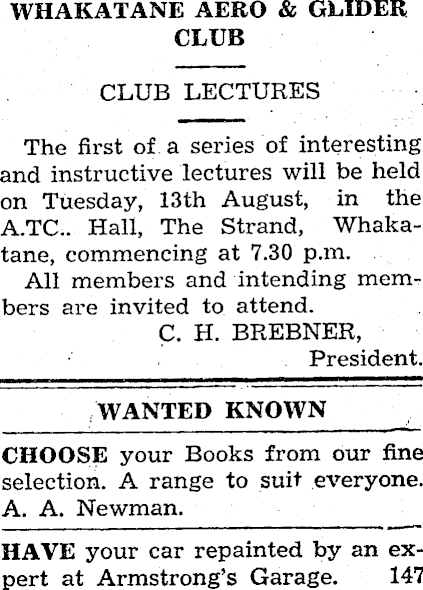 WHAKATANE AERO & GLIDER CLUB

CLUB LECTURES

The first of a series of interesting and instructive lectures will be held on Tuesday, 13th August, in the A.TC.. Hall, The Strand, Whakatane, commencing at 7.30 p.m.

All members and intending members are invited to attend.

C. H. BREBNER,
President.

WANTED KNOWN

CHOOSE your Books from our fine selection. A range to suit everyone. A. A. Newman.

HAVE your car repainted by an expert at Armstrong's Garage. 147